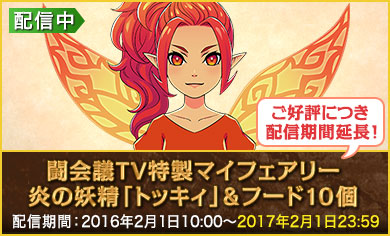 配信中

ご好評につき
配信期間延長!

闘会議TV特製マイフェアリー
炎の妖精「トッキィ」&フード10個
配信期間:2016年2月1日10:00～2017年2月1日23:59